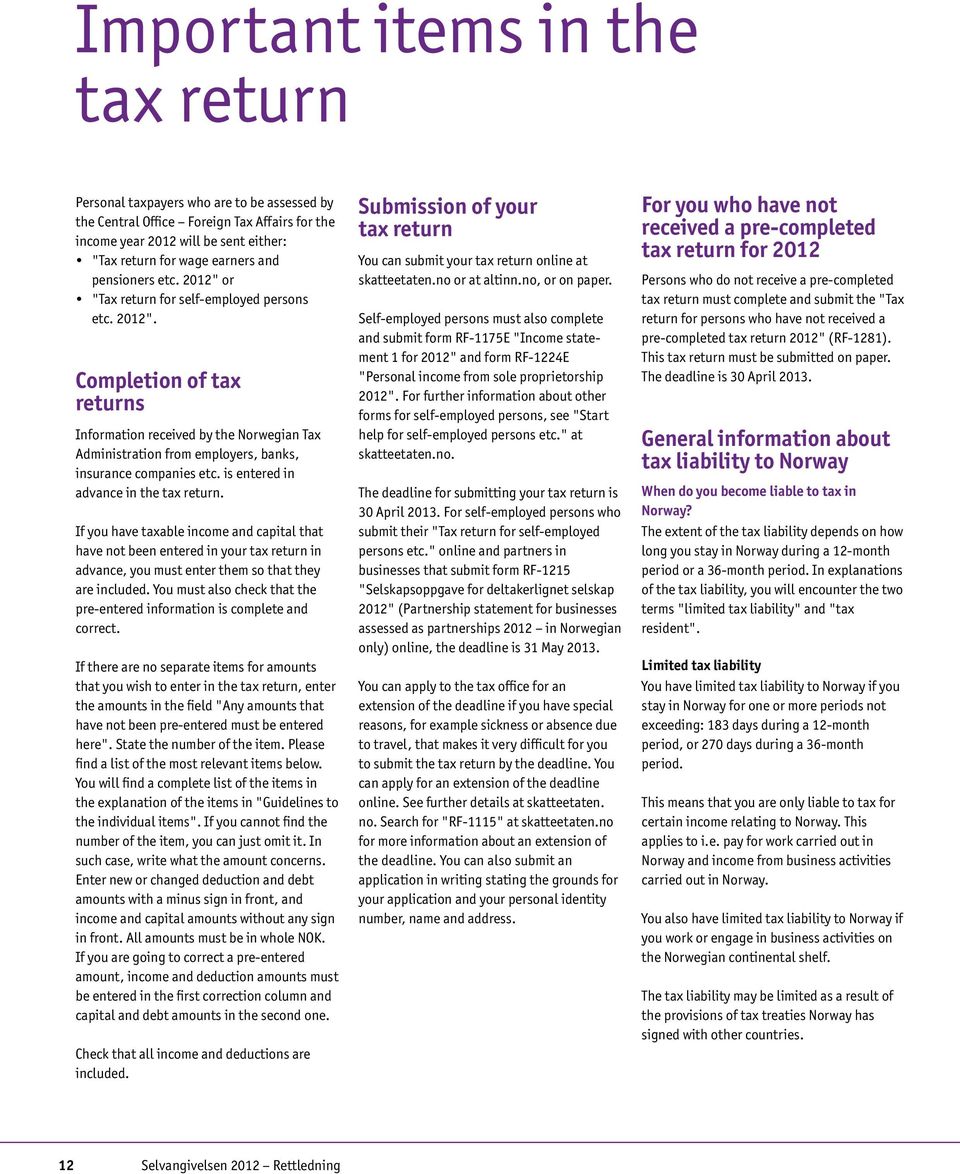 Important items in the tax return

Personal taxpayers who are to be assessed by the Central Office – Foreign Tax Affairs for the income year 2012 will be sent either:
• "Tax return for wage earners and pensioners etc. 2012" or
• "Tax return for self-employed persons etc. 2012".

Completion of tax returns

Information received by the Norwegian Tax Administration from employers, banks, insurance companies etc. is entered in advance in the tax return.

If you have taxable income and capital that have not been entered in your tax return in advance, you must enter them so that they are included. You must also check that the pre-entered information is complete and correct.

If there are no separate items for amounts that you wish to enter in the tax return, enter the amounts in the field "Any amounts that have not been pre-entered must be entered here". State the number of the item. Please find a list of the most relevant items below. You will find a complete list of the items in the explanation of the items in "Guidelines to the individual items". If you cannot find the number of the item, you can just omit it. In such case, write what the amount concerns. Enter new or changed deduction and debt amounts with a minus sign in front, and income and capital amounts without any sign in front. All amounts must be in whole NOK. If you are going to correct a pre-entered amount, income and deduction amounts must be entered in the first correction column and capital and debt amounts in the second one.

Check that all income and deductions are included.

Submission of your tax return

You can submit your tax return online at skatteetaten.no or at altinn.no, or on paper.

Self-employed persons must also complete and submit form RF-1175E "Income statement 1 for 2012" and form RF-1224E "Personal income from sole proprietorship 2012". For further information about other forms for self-employed persons, see "Start help for self-employed persons etc." at skatteetaten.no.

The deadline for submitting your tax return is 30 April 2013. For self-employed persons who submit their "Tax return for self-employed persons etc." online and partners in businesses that submit form RF-1215 "Selskapsoppgave for deltakerlignet selskap 2012" (Partnership statement for businesses assessed as partnerships 2012 – in Norwegian only) online, the deadline is 31 May 2013.

You can apply to the tax office for an extension of the deadline if you have special reasons, for example sickness or absence due to travel, that makes it very difficult for you to submit the tax return by the deadline. You can apply for an extension of the deadline online. See further details at skatteetaten.no. Search for "RF-1115" at skatteetaten.no for more information about an extension of the deadline. You can also submit an application in writing stating the grounds for your application and your personal identity number, name and address.

For you who have not received a pre-completed tax return for 2012

Persons who do not receive a pre-completed tax return must complete and submit the "Tax return for persons who have not received a pre-completed tax return 2012" (RF-1281). This tax return must be submitted on paper. The deadline is 30 April 2013.

General information about tax liability to Norway

When do you become liable to tax in Norway?

The extent of the tax liability depends on how long you stay in Norway during a 12-month period or a 36-month period. In explanations of the tax liability, you will encounter the two terms "limited tax liability" and "tax resident".

Limited tax liability

You have limited tax liability to Norway if you stay in Norway for one or more periods not exceeding: 183 days during a 12-month period, or 270 days during a 36-month period.

This means that you are only liable to tax for certain income relating to Norway. This applies to i.e. pay for work carried out in Norway and income from business activities carried out in Norway.

You also have limited tax liability to Norway if you work or engage in business activities on the Norwegian continental shelf.

The tax liability may be limited as a result of the provisions of tax treaties Norway has signed with other countries.

12 Selvangivelsen 2012 – Rettledning